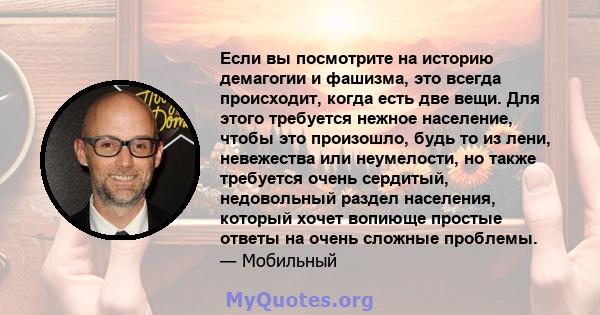 Если вы посмотрите на историю демагогии и фашизма, это всегда происходит, когда есть две вещи. Для этого требуется нежное население, чтобы это произошло, будь то из лени, невежества или неумелости, но также требуется очень сердитый, недовольный раздел населения, который хочет вопиюще простые ответы на очень сложные проблемы.
— Мобильный

MyQuotes.org